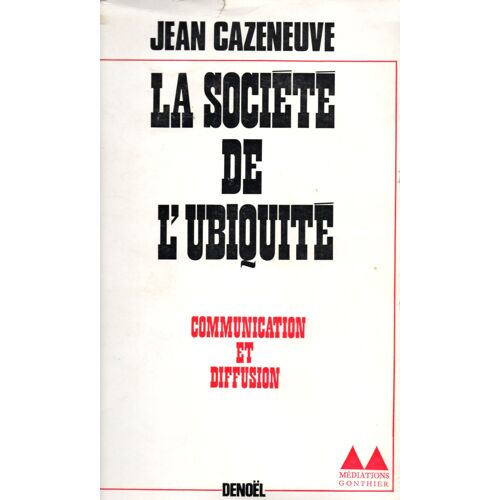 JEAN CAZENEUVE

LA SOCIÉTÉ
DE
L'UBIQUITÉ

COMMUNICATION
ET
DIFFUSION

MÉDIATIONS
GONTHIER

DENOËL